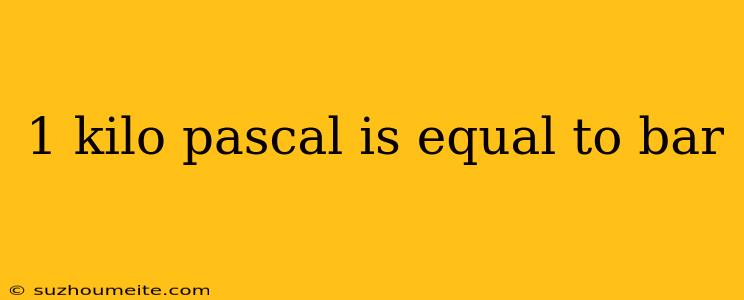 1 kilo pascal is equal to bar

© suzhoumeite.com